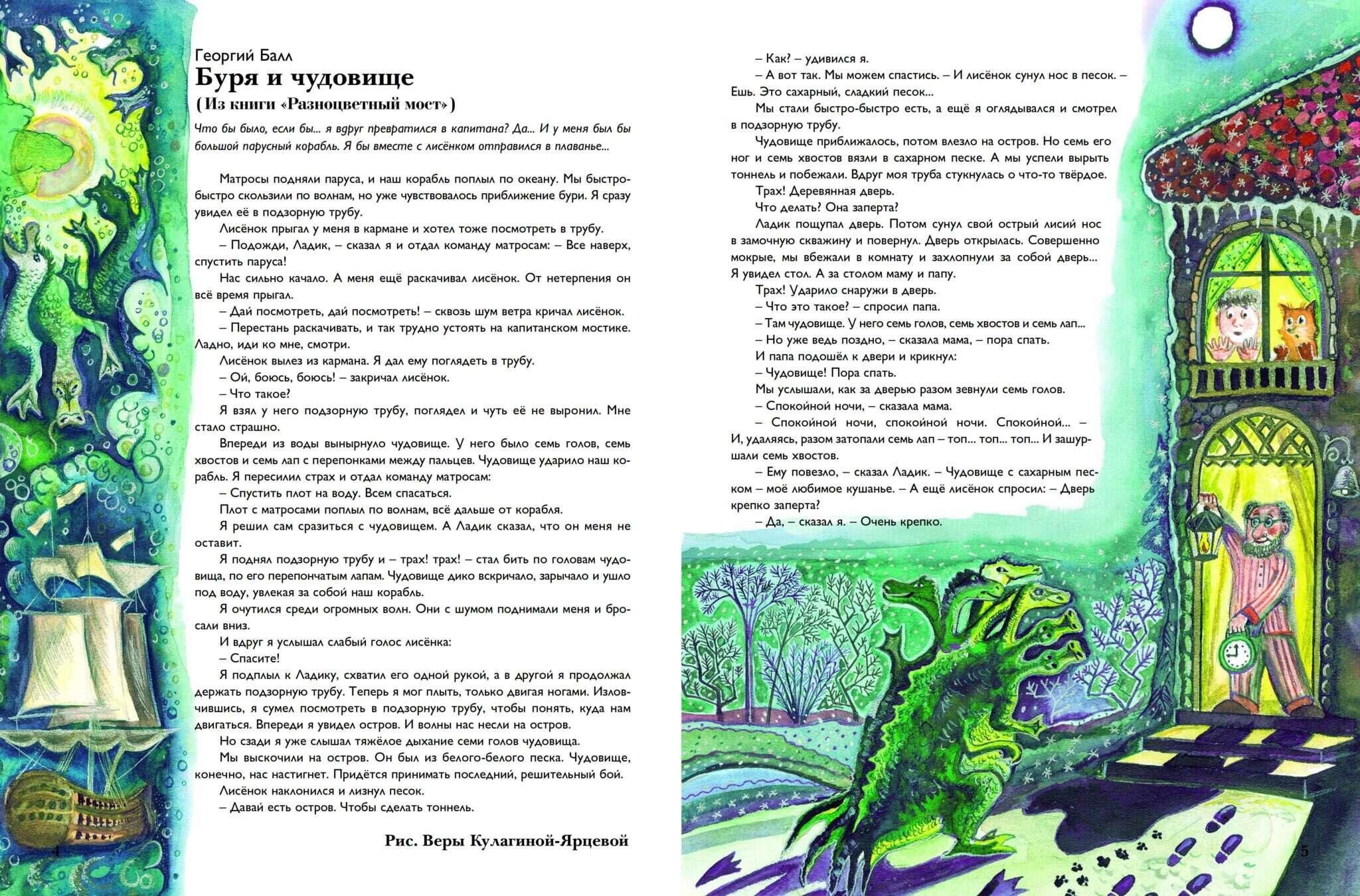 Георгий Балл
Буря и чудовище
(Из книги «Разноцветный мост»)

Что бы было, если бы… я вдруг превратился в капитана? Да… И у меня был бы большой парусный корабль. Я бы вместе с лисёнком отправился в плаванье…

Матросы подняли паруса, и наш корабль поплыл по океану. Мы быстро-быстро скользили по волнам, но уже чувствовалось приближение бури. Я сразу увидел её в подзорную трубу.

Лисёнок прыгал у меня в кармане и хотел тоже посмотреть в трубу.

– Подожди, Ладик, – сказал я и отдал команду матросам: – Все наверх, спустить паруса!

Нас сильно качало. А меня ещё раскачивал лисёнок. От нетерпения он всё время прыгал.

– Дай посмотреть, дай посмотреть! – сквозь шум ветра кричал лисёнок.

– Перестань раскачивать, и так трудно устоять на капитанском мостике. Ладно, иди ко мне, смотри.

Лисёнок вылез из кармана. Я дал ему поглядеть в трубу.

– Ой, боюсь, боюсь! – закричал лисёнок.

– Что такое?

Я взял у него подзорную трубу, поглядел и чуть её не выронил. Мне стало страшно.

Впереди из воды вынырнуло чудовище. У него было семь голов, семь хвостов и семь лап с перепонками между пальцев. Чудовище ударило наш корабль. Я пересилил страх и отдал команду матросам:

– Спустить плот на воду. Всем спасаться.

Плот с матросами поплыл по волнам, всё дальше от корабля.

Я решил сам сразиться с чудовищем. А Ладик сказал, что он меня не оставит.

Я поднял подзорную трубу и – трах! трах! – стал бить по головам чудовища, по его перепончатым лапам. Чудовище дико вскричало, зарычало и ушло под воду, увлекая за собой наш корабль.

Я очутился среди огромных волн. Они с шумом поднимали меня и бросали вниз.

И вдруг я услышал слабый голос лисёнка:

– Спасите!

Я подплыл к Ладику, схватил его одной рукой, а в другой я продолжал держать подзорную трубу. Теперь я мог плыть, только двигая ногами. Изловчившись, я сумел посмотреть в подзорную трубу, чтобы понять, куда нам двигаться. Впереди я увидел остров. И волны нас несли на остров.

Но сзади я уже слышал тяжёлое дыхание семи голов чудовища.

Мы выскочили на остров. Он был из белого-белого песка. Чудовище, конечно, нас настигнет. Придётся принимать последний, решительный бой.

Лисёнок наклонился и лизнул песок.

– Давай есть остров. Чтобы сделать тоннель.

Рис. Веры Кулагиной-Ярцевой

4

– Как? – удивился я.

– А вот так. Мы можем спастись. – И лисёнок сунул нос в песок. – Ешь. Это сахарный, сладкий песок…

Мы стали быстро-быстро есть, а ещё я оглядывался и смотрел в подзорную трубу.

Чудовище приближалось, потом влезло на остров. Но семь его ног и семь хвостов вязли в сахарном песке. А мы успели вырыть тоннель и побежали. Вдруг моя труба стукнулась о что-то твёрдое.

Трах! Деревянная дверь.

Что делать? Она заперта?

Ладик пощупал дверь. Потом сунул свой острый лисий нос в замочную скважину и повернул. Дверь открылась. Совершенно мокрые, мы вбежали в комнату и захлопнули за собой дверь… Я увидел стол. А за столом маму и папу.

Трах! Ударило снаружи в дверь.

– Что это такое? – спросил папа.

– Там чудовище. У него семь голов, семь хвостов и семь лап…

– Но уже ведь поздно, – сказала мама, – пора спать.

И папа подошёл к двери и крикнул:

– Чудовище! Пора спать.

Мы услышали, как за дверью разом зевнули семь голов.

– Спокойной ночи, – сказала мама.

– Спокойной ночи, спокойной ночи. Спокойной… – И, удаляясь, разом затопали семь лап – топ… топ… топ… И зашуршали семь хвостов.

– Ему повезло, – сказал Ладик. – Чудовище с сахарным песком – моё любимое кушанье. – А ещё лисёнок спросил: – Дверь крепко заперта?

– Да, – сказал я. – Очень крепко.

5